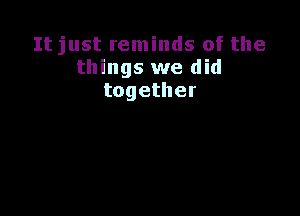 It just reminds of the things we did together